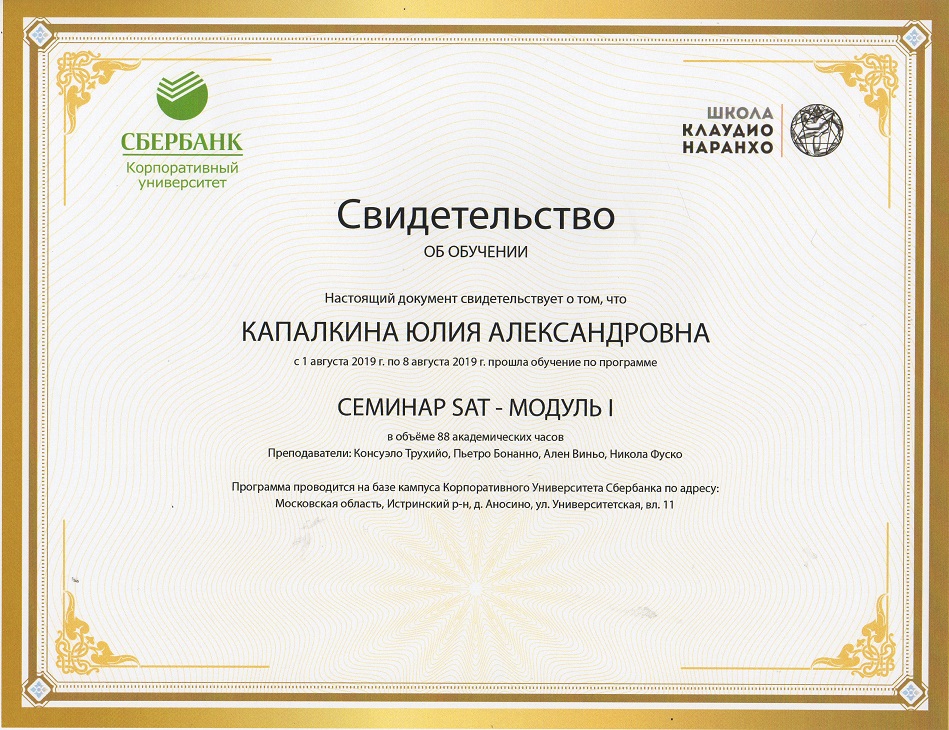 СБЕРБАНК
Корпоративный университет

ШКОЛА
КЛАУДИО
НАРАНХО

Свидетельство
ОБ ОБУЧЕНИИ

Настоящий документ свидетельствует о том, что

КАПАЛКИНА ЮЛИЯ АЛЕКСАНДРОВНА

с 1 августа 2019 г. по 8 августа 2019 г. прошла обучение по программе

СЕМИНАР SAT - МОДУЛЬ I

в объёме 88 академических часов
Преподаватели: Консуэло Трухийо, Пьетро Бонанно, Ален Виньо, Никола Фуско

Программа проводится на базе кампуса Корпоративного Университета Сбербанка по адресу:
Московская область, Истринский р-н, д. Аносино, ул. Университетская, вл. 11